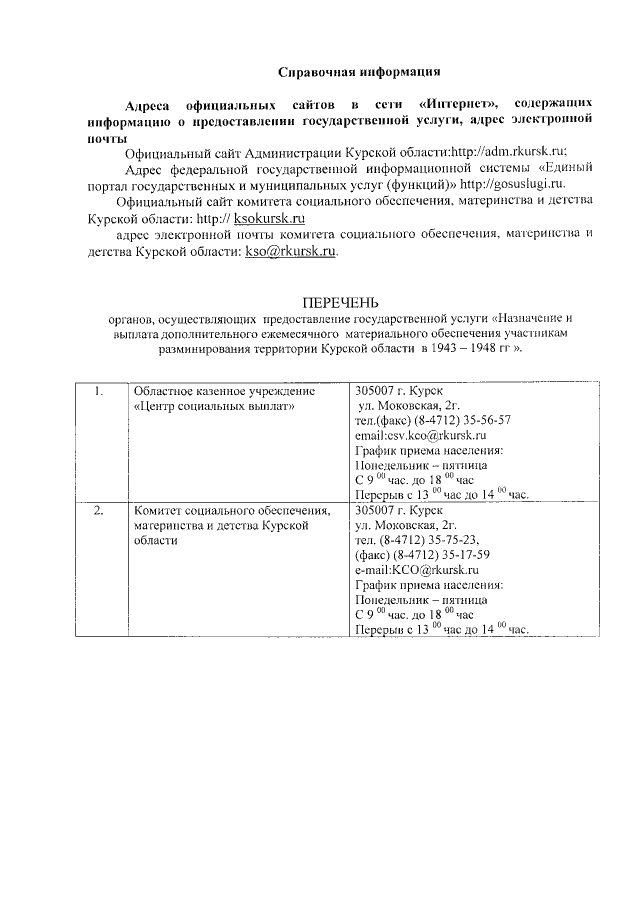 Справочная информация

Адреса официальных сайтов в сети «Интернет», содержащих информацию о предоставлении государственной услуги, адрес электронной почты

Официальный сайт Администрации Курской области:http://adm.rkursk.ru;

Адрес федеральной государственной информационной системы «Единый портал государственных и муниципальных услуг (функций)» http://gosuslugi.ru.

Официальный сайт комитета социального обеспечения, материнства и детства Курской области: http:// ksokursk.ru

адрес электронной почты комитета социального обеспечения, материнства и детства Курской области: kso@rkursk.ru.

ПЕРЕЧЕНЬ
органов, осуществляющих предоставление государственной услуги «Назначение и выплата дополнительного ежемесячного материального обеспечения участникам разминирования территории Курской области в 1943 – 1948 гг ».

| 1. | Областное казенное учреждение «Центр социальных выплат» | 305007 г. Курск ул. Моковская, 2г. тел.(факс) (8-4712) 35-56-57 email:csv.kco@rkursk.ru График приема населения: Понедельник – пятница С $9^{00}$ час. до $18^{00}$ час Перерыв с $13^{00}$ час до $14^{00}$ час. |
|---|---|---|
| 2. | Комитет социального обеспечения, материнства и детства Курской области | 305007 г. Курск ул. Моковская, 2г. тел. (8-4712) 35-75-23, (факс) (8-4712) 35-17-59 e-mail:KCO@rkursk.ru График приема населения: Понедельник – пятница С $9^{00}$ час. до $18^{00}$ час Перерыв с $13^{00}$ час до $14^{00}$ час. |